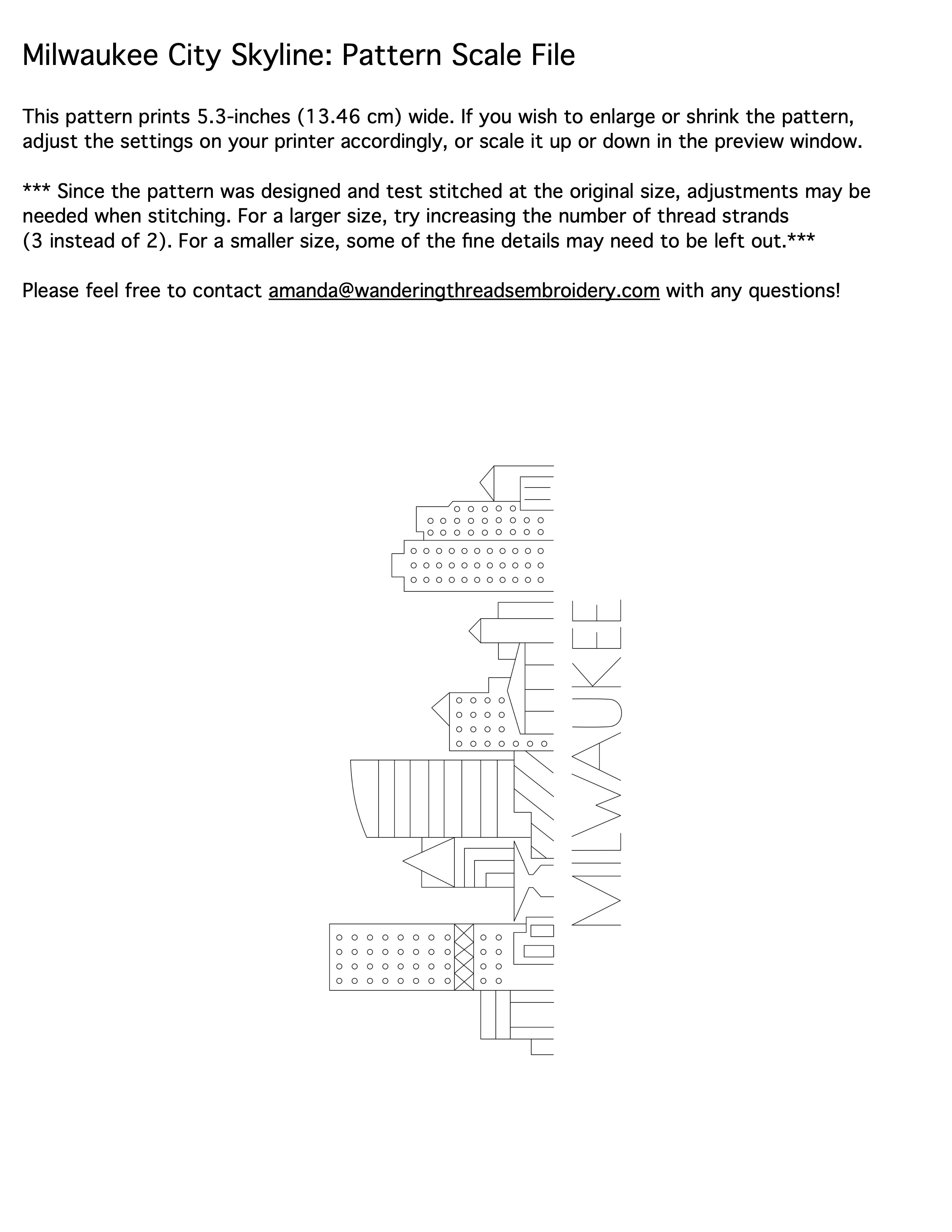 Milwaukee City Skyline: Pattern Scale File

This pattern prints 5.3-inches (13.46 cm) wide. If you wish to enlarge or shrink the pattern, adjust the settings on your printer accordingly, or scale it up or down in the preview window.

*** Since the pattern was designed and test stitched at the original size, adjustments may be needed when stitching. For a larger size, try increasing the number of thread strands (3 instead of 2). For a smaller size, some of the fine details may need to be left out.***

Please feel free to contact amanda@wanderingthreadsembroidery.com with any questions!

MILWAUKEE